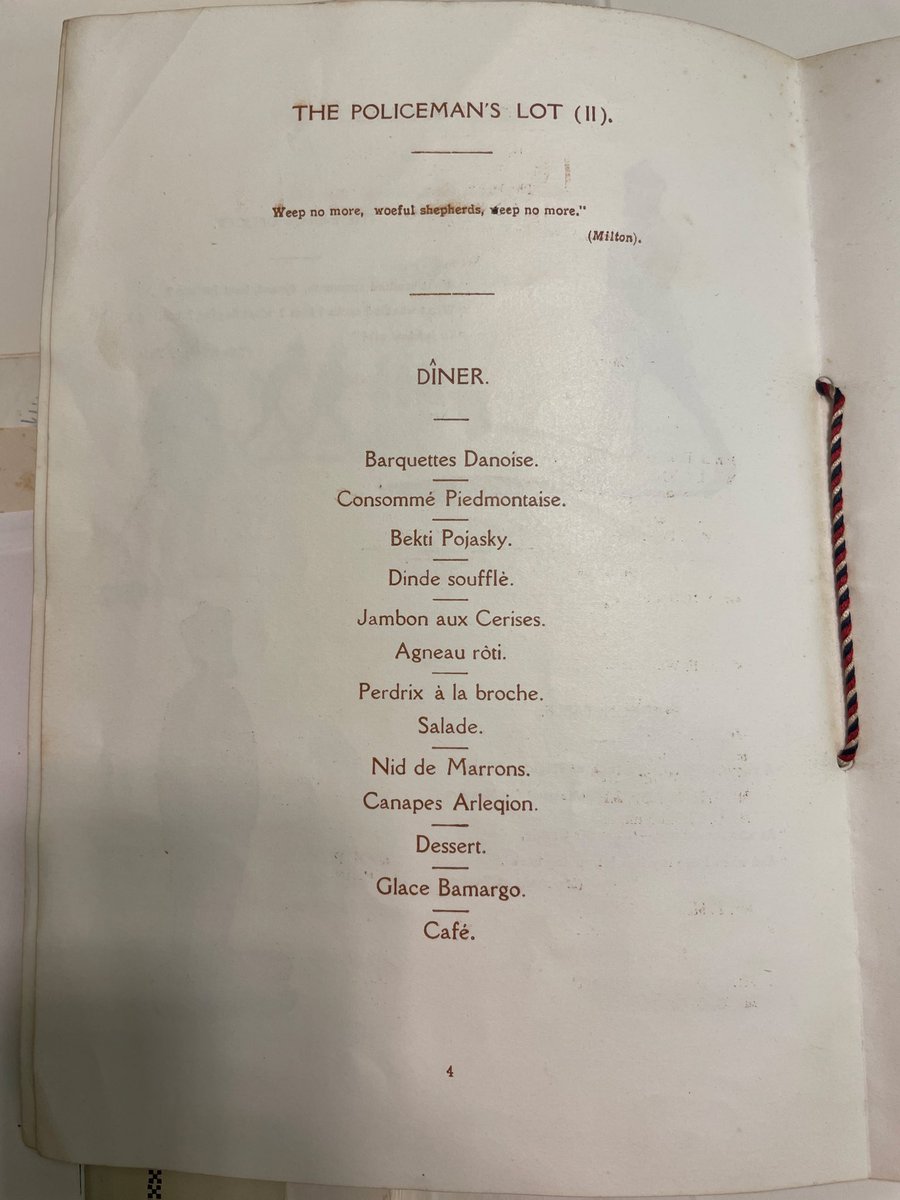 THE POLICEMAN'S LOT (II).

Weep no more, woeful shepherds, weep no more."
(Milton).

DÎNER.

Barquettes Danoise.

Consommé Piedmontaise.

Bekti Pojasky.

Dinde soufflè.

Jambon aux Cerises.

Agneau rôti.

Perdrix à la broche.

Salade.

Nid de Marrons.

Canapes Arleqion.

Dessert.

Glace Bamargo.

Café.

4